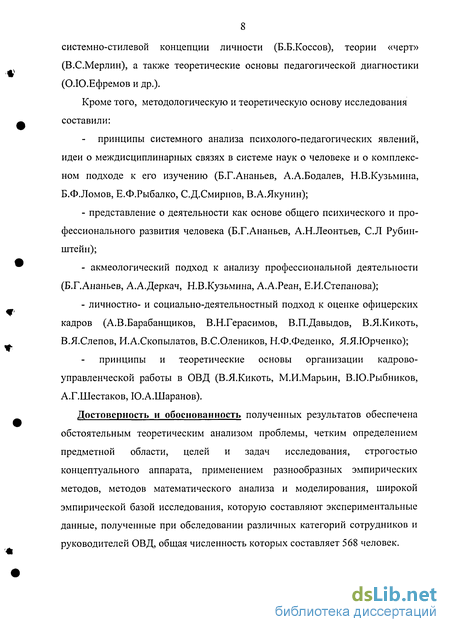 8

системно-стилевой концепции личности (Б.Б.Коссов), теории «черт» (В.С.Мерлин), а также теоретические основы педагогической диагностики (О.Ю.Ефремов и др.).

Кроме того, методологическую и теоретическую основу исследования составили:

- принципы системного анализа психолого-педагогических явлений, идеи о междисциплинарных связях в системе наук о человеке и о комплексном подходе к его изучению (Б.Г.Ананьев, А.А.Бодалев, Н.В.Кузьмина, Б.Ф.Ломов, Е.Ф.Рыбалко, С.Д.Смирнов, В.А.Якунин);

- представление о деятельности как основе общего психического и профессионального развития человека (Б.Г.Ананьев, А.Н.Леонтьев, С.Л Рубинштейн);

- акмеологический подход к анализу профессиональной деятельности (Б.Г.Ананьев, А.А.Деркач, Н.В.Кузьмина, А.А.Реан, Е.И.Степанова);

- личностно- и социально-деятельностный подход к оценке офицерских кадров (А.В.Барабанщиков, В.Н.Герасимов, В.П.Давыдов, В.Я.Кикоть, В.Я.Слепов, И.А.Скопылатов, В.С.Олеников, Н.Ф.Феденко, Я.Я.Юрченко);

- принципы и теоретические основы организации кадрово-управленческой работы в ОВД (В.Я.Кикоть, М.И.Марьин, В.Ю.Рыбников, А.Г.Шестаков, Ю.А.Шаранов).

Достоверность и обоснованность полученных результатов обеспечена обстоятельным теоретическим анализом проблемы, четким определением предметной области, целей и задач исследования, строгостью концептуального аппарата, применением разнообразных эмпирических методов, методов математического анализа и моделирования, широкой эмпирической базой исследования, которую составляют экспериментальные данные, полученные при обследовании различных категорий сотрудников и руководителей ОВД, общая численность которых составляет 568 человек.

dsLib.net
библиотека диссертаций